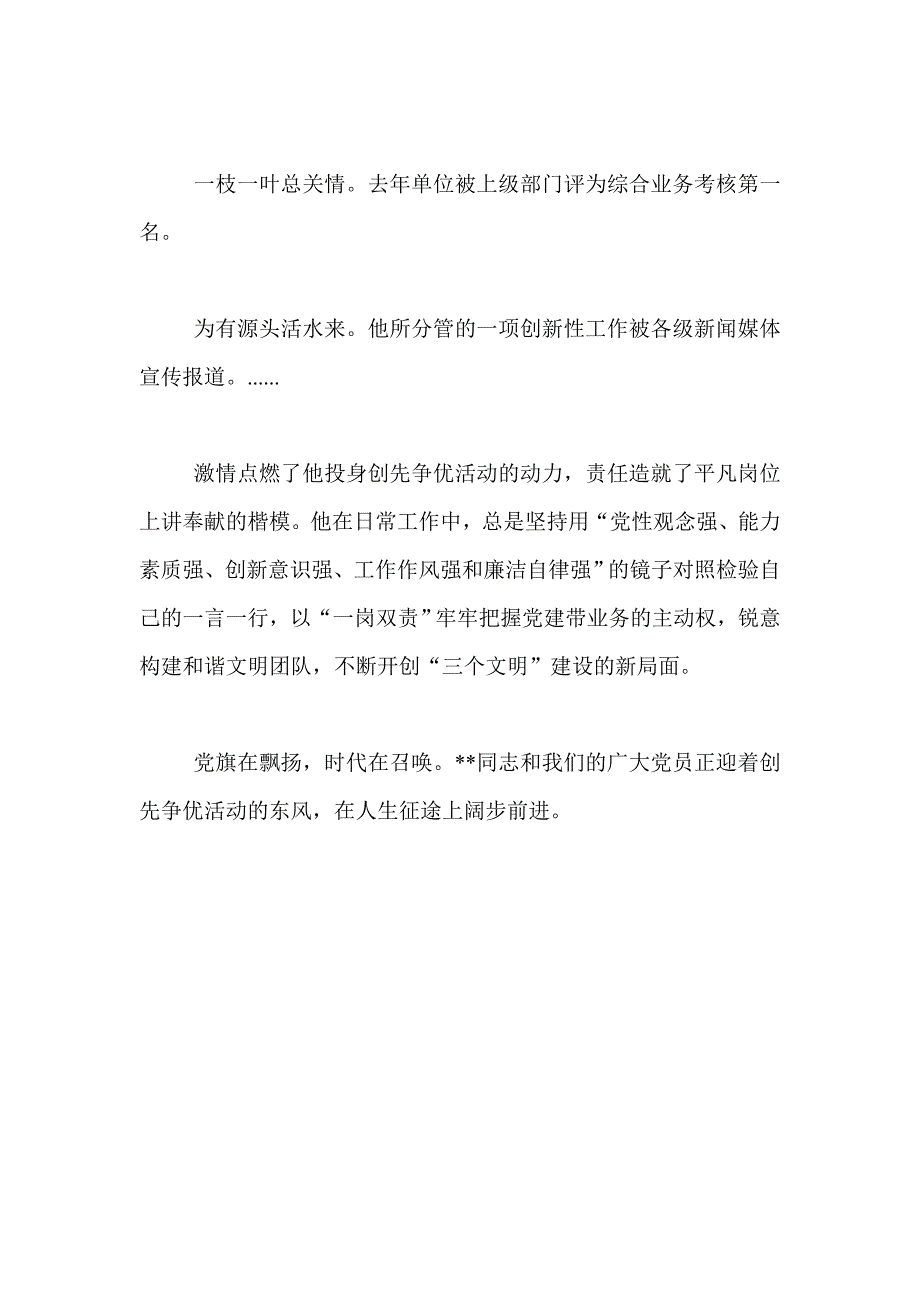 一枝一叶总关情。去年单位被上级部门评为综合业务考核第一名。

为有源头活水来。他所分管的一项创新性工作被各级新闻媒体宣传报道。......

激情点燃了他投身创先争优活动的动力，责任造就了平凡岗位上讲奉献的楷模。他在日常工作中，总是坚持用“党性观念强、能力素质强、创新意识强、工作作风强和廉洁自律强”的镜子对照检验自己的一言一行，以“一岗双责”牢牢把握党建带业务的主动权，锐意构建和谐文明团队，不断开创“三个文明”建设的新局面。

党旗在飘扬，时代在召唤。**同志和我们的广大党员正迎着创先争优活动的东风，在人生征途上阔步前进。